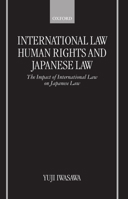 OXFORD

INTERNATIONAL LAW HUMAN RIGHTS AND JAPANESE LAW

The Impact of International Law on Japanese Law

YUJI IWASAWA